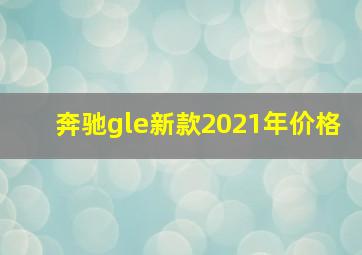 奔驰gle新款2021年价格